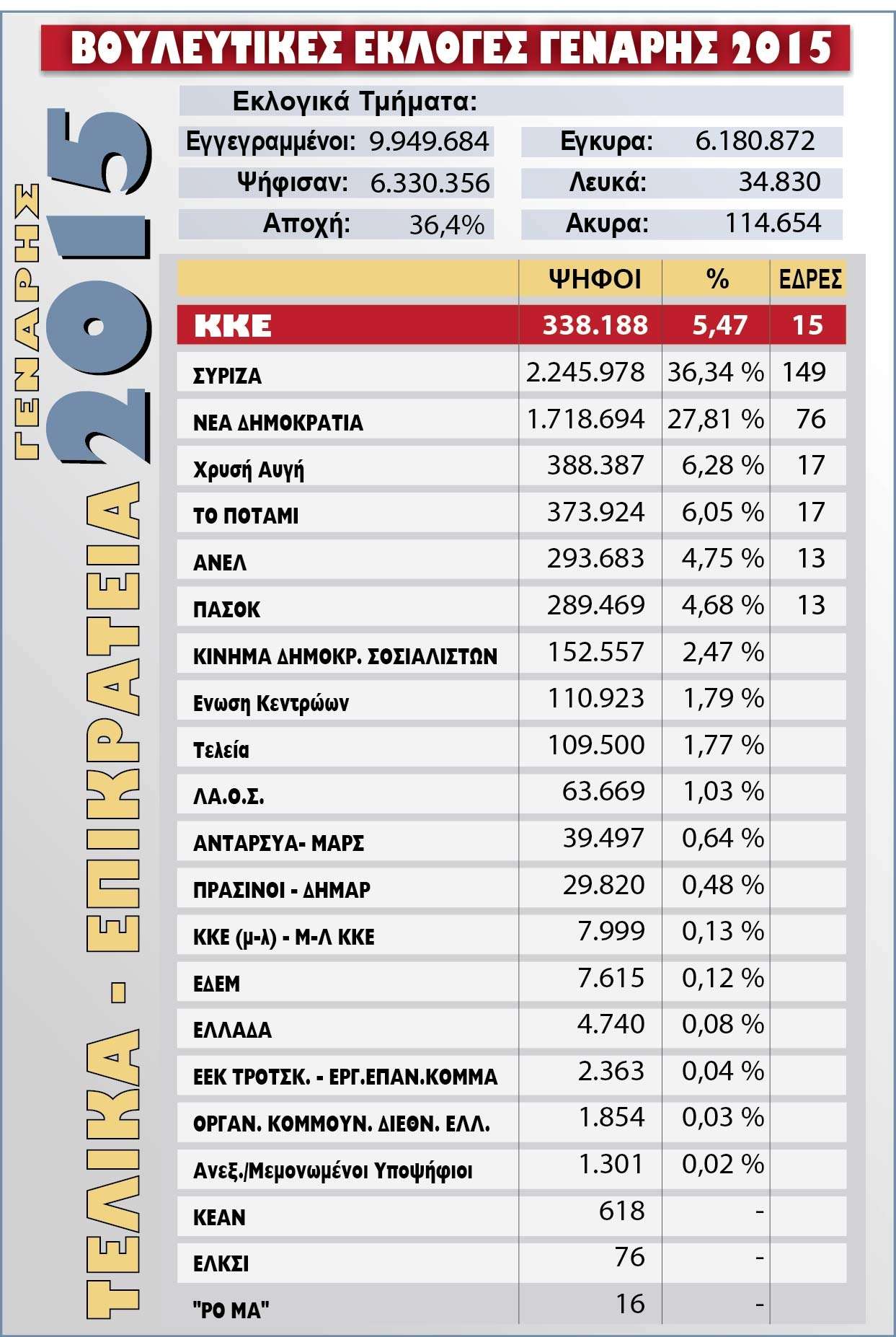 ΒΟΥΛΕΥΤΙΚΕΣ ΕΚΛΟΓΕΣ ΓΕΝΑΡΗΣ 2015

ΓΕΝΑΡΗΣ 2015

ΤΕΛΙΚΑ - ΕΠΙΚΡΑΤΕΙΑ

Εκλογικά Τμήματα:

Εγγεγραμμένοι: 9.949.684

Ψήφισαν: 6.330.356

Αποχή: 36,4%

Εγκυρα: 6.180.872

Λευκά: 34.830

Ακυρα: 114.654

| | ΨΗΦΟΙ | % | ΕΔΡΕΣ |
|---|---|---|---|
| ΚΚΕ | 338.188 | 5,47 | 15 |
| ΣΥΡΙΖΑ | 2.245.978 | 36,34 % | 149 |
| ΝΕΑ ΔΗΜΟΚΡΑΤΙΑ | 1.718.694 | 27,81 % | 76 |
| Χρυσή Αυγή | 388.387 | 6,28 % | 17 |
| ΤΟ ΠΟΤΑΜΙ | 373.924 | 6,05 % | 17 |
| ΑΝΕΛ | 293.683 | 4,75 % | 13 |
| ΠΑΣΟΚ | 289.469 | 4,68 % | 13 |
| ΚΙΝΗΜΑ ΔΗΜΟΚΡ. ΣΟΣΙΑΛΙΣΤΩΝ | 152.557 | 2,47 % | |
| Ενωση Κεντρώων | 110.923 | 1,79 % | |
| Τελεία | 109.500 | 1,77 % | |
| ΛΑ.Ο.Σ. | 63.669 | 1,03 % | |
| ΑΝΤΑΡΣΥΑ- ΜΑΡΣ | 39.497 | 0,64 % | |
| ΠΡΑΣΙΝΟΙ - ΔΗΜΑΡ | 29.820 | 0,48 % | |
| ΚΚΕ (μ-λ) - Μ-Λ ΚΚΕ | 7.999 | 0,13 % | |
| ΕΔΕΜ | 7.615 | 0,12 % | |
| ΕΛΛΑΔΑ | 4.740 | 0,08 % | |
| ΕΕΚ ΤΡΟΤΣΚ. - ΕΡΓ.ΕΠΑΝ.ΚΟΜΜΑ | 2.363 | 0,04 % | |
| ΟΡΓΑΝ. ΚΟΜΜΟΥΝ. ΔΙΕΘΝ. ΕΛΛ. | 1.854 | 0,03 % | |
| Ανεξ./Μεμονωμένοι Υποψήφιοι | 1.301 | 0,02 % | |
| ΚΕΑΝ | 618 | - | |
| ΕΛΚΣΙ | 76 | - | |
| "ΡΟ ΜΑ" | 16 | - | |